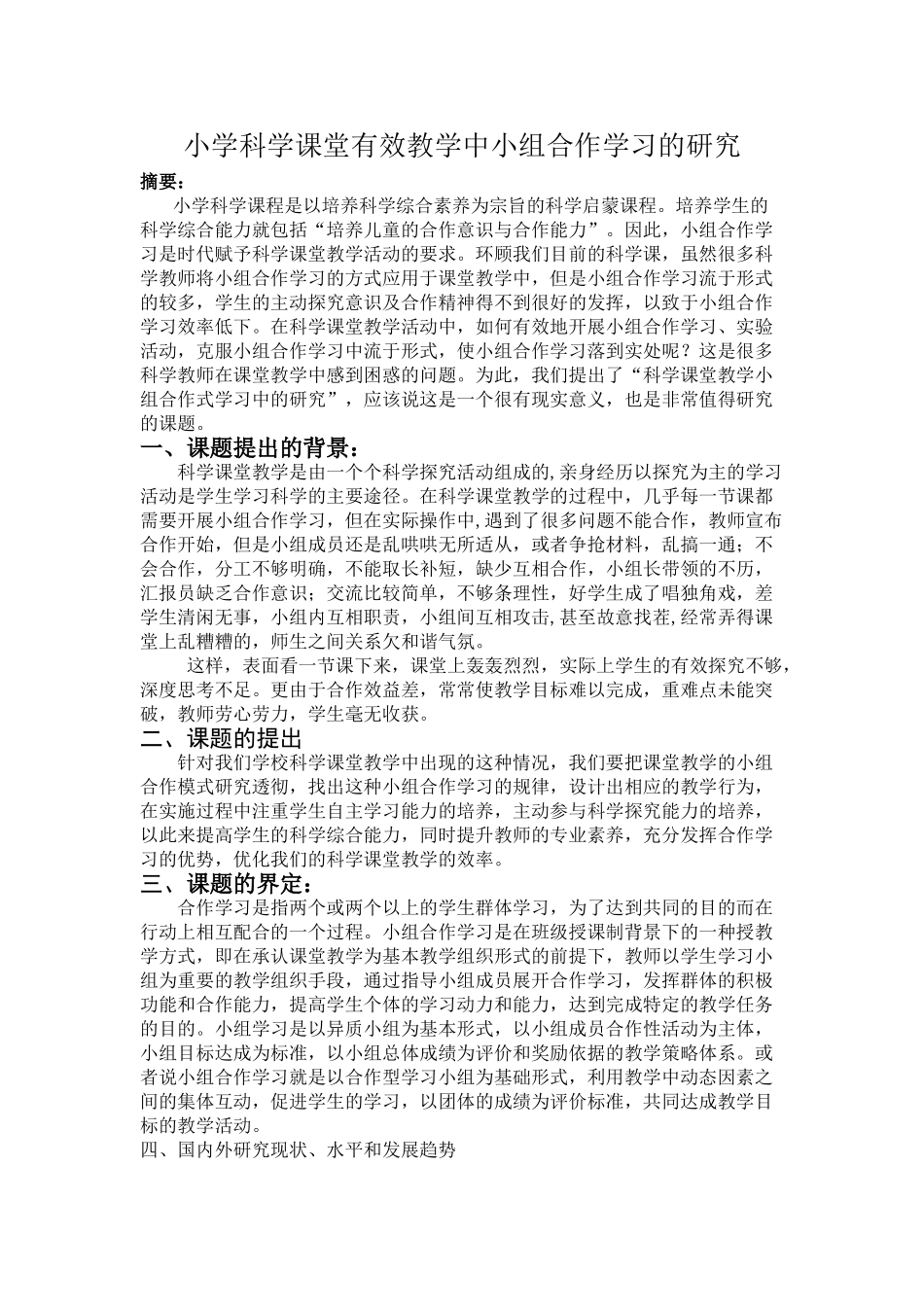 小学科学课堂有效教学中小组合作学习的研究

摘要：

小学科学课程是以培养科学综合素养为宗旨的科学启蒙课程。培养学生的科学综合能力就包括“培养儿童的合作意识与合作能力”。因此，小组合作学习是时代赋予科学课堂教学活动的要求。环顾我们目前的科学课，虽然很多科学教师将小组合作学习的方式应用于课堂教学中，但是小组合作学习流于形式的较多，学生的主动探究意识及合作精神得不到很好的发挥，以致于小组合作学习效率低下。在科学课堂教学活动中，如何有效地开展小组合作学习、实验活动，克服小组合作学习中流于形式，使小组合作学习落到实处呢？这是很多科学教师在课堂教学中感到困惑的问题。为此，我们提出了“科学课堂教学小组合作式学习中的研究”，应该说这是一个很有现实意义，也是非常值得研究的课题。

一、课题提出的背景：

科学课堂教学是由一个个科学探究活动组成的,亲身经历以探究为主的学习活动是学生学习科学的主要途径。在科学课堂教学的过程中，几乎每一节课都需要开展小组合作学习，但在实际操作中,遇到了很多问题不能合作，教师宣布合作开始，但是小组成员还是乱哄哄无所适从，或者争抢材料，乱搞一通；不会合作，分工不够明确，不能取长补短，缺少互相合作，小组长带领的不历，汇报员缺乏合作意识；交流比较简单，不够条理性，好学生成了唱独角戏，差学生清闲无事，小组内互相职责，小组间互相攻击,甚至故意找茬,经常弄得课堂上乱糟糟的，师生之间关系欠和谐气氛。

这样，表面看一节课下来，课堂上轰轰烈烈，实际上学生的有效探究不够，深度思考不足。更由于合作效益差，常常使教学目标难以完成，重难点未能突破，教师劳心劳力，学生毫无收获。

二、课题的提出

针对我们学校科学课堂教学中出现的这种情况，我们要把课堂教学的小组合作模式研究透彻，找出这种小组合作学习的规律，设计出相应的教学行为，在实施过程中注重学生自主学习能力的培养，主动参与科学探究能力的培养，以此来提高学生的科学综合能力，同时提升教师的专业素养，充分发挥合作学习的优势，优化我们的科学课堂教学的效率。

三、课题的界定：

合作学习是指两个或两个以上的学生群体学习，为了达到共同的目的而在行动上相互配合的一个过程。小组合作学习是在班级授课制背景下的一种授教学方式，即在承认课堂教学为基本教学组织形式的前提下，教师以学生学习小组为重要的教学组织手段，通过指导小组成员展开合作学习，发挥群体的积极功能和合作能力，提高学生个体的学习动力和能力，达到完成特定的教学任务的目的。小组学习是以异质小组为基本形式，以小组成员合作性活动为主体，小组目标达成为标准，以小组总体成绩为评价和奖励依据的教学策略体系。或者说小组合作学习就是以合作型学习小组为基础形式，利用教学中动态因素之间的集体互动，促进学生的学习，以团体的成绩为评价标准，共同达成教学目标的教学活动。

四、国内外研究现状、水平和发展趋势